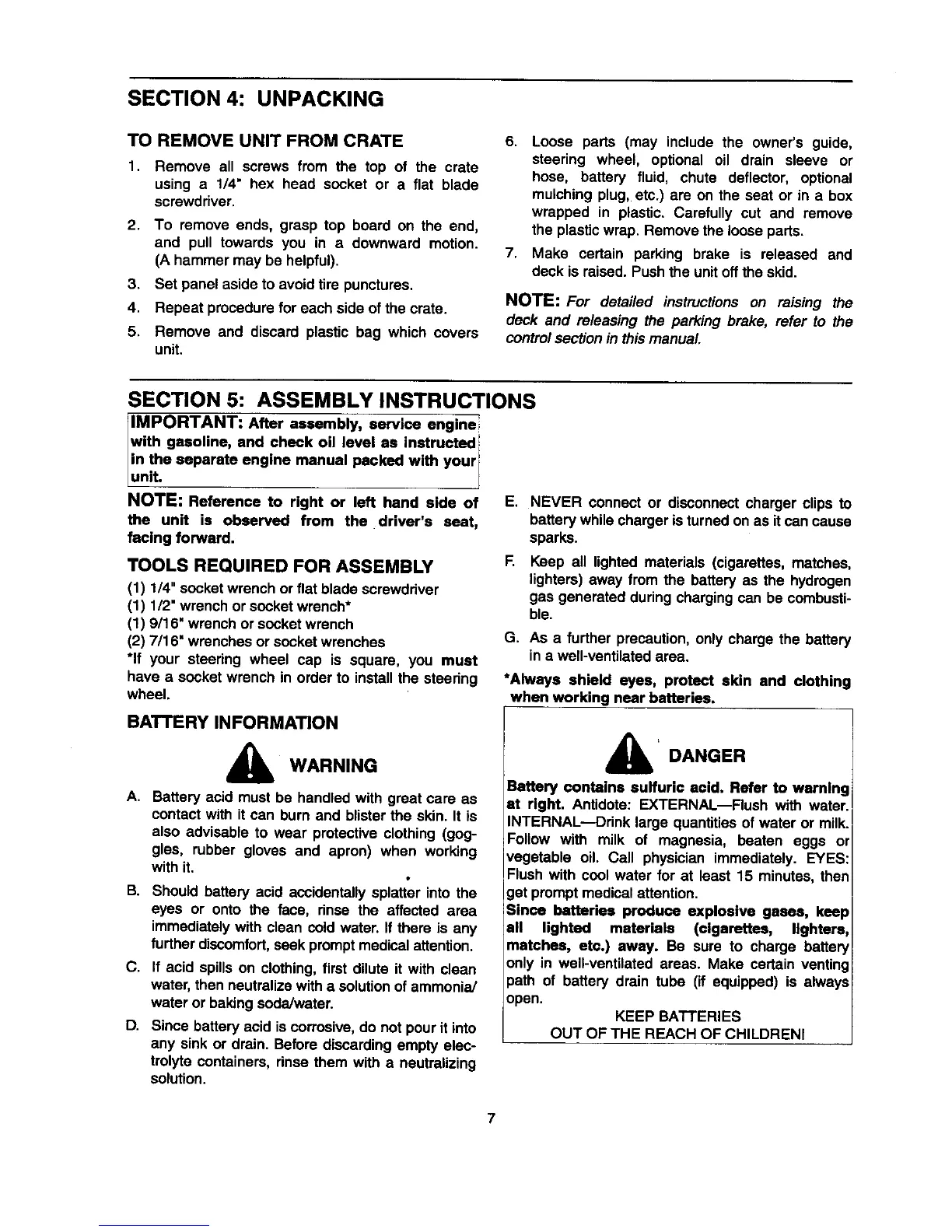 SECTION 4: UNPACKING

TO REMOVE UNIT FROM CRATE

1. Remove all screws from the top of the crate using a 1/4" hex head socket or a flat blade screwdriver.

2. To remove ends, grasp top board on the end, and pull towards you in a downward motion. (A hammer may be helpful).

3. Set panel aside to avoid tire punctures.

4. Repeat procedure for each side of the crate.

5. Remove and discard plastic bag which covers unit.

6. Loose parts (may include the owner's guide, steering wheel, optional oil drain sleeve or hose, battery fluid, chute deflector, optional mulching plug, etc.) are on the seat or in a box wrapped in plastic. Carefully cut and remove the plastic wrap. Remove the loose parts.

7. Make certain parking brake is released and deck is raised. Push the unit off the skid.

NOTE: For detailed instructions on raising the deck and releasing the parking brake, refer to the control section in this manual.

SECTION 5: ASSEMBLY INSTRUCTIONS

IMPORTANT: After assembly, service engine with gasoline, and check oil level as instructed in the separate engine manual packed with your unit.

NOTE: Reference to right or left hand side of the unit is observed from the driver's seat, facing forward.

TOOLS REQUIRED FOR ASSEMBLY

(1) 1/4" socket wrench or flat blade screwdriver
(1) 1/2" wrench or socket wrench*
(1) 9/16" wrench or socket wrench
(2) 7/16" wrenches or socket wrenches
*If your steering wheel cap is square, you must have a socket wrench in order to install the steering wheel.

BATTERY INFORMATION

WARNING

A. Battery acid must be handled with great care as contact with it can burn and blister the skin. It is also advisable to wear protective clothing (goggles, rubber gloves and apron) when working with it.

B. Should battery acid accidentally splatter into the eyes or onto the face, rinse the affected area immediately with clean cold water. If there is any further discomfort, seek prompt medical attention.

C. If acid spills on clothing, first dilute it with clean water, then neutralize with a solution of ammonia/water or baking soda/water.

D. Since battery acid is corrosive, do not pour it into any sink or drain. Before discarding empty electrolyte containers, rinse them with a neutralizing solution.

E. NEVER connect or disconnect charger clips to battery while charger is turned on as it can cause sparks.

F. Keep all lighted materials (cigarettes, matches, lighters) away from the battery as the hydrogen gas generated during charging can be combustible.

G. As a further precaution, only charge the battery in a well-ventilated area.

*Always shield eyes, protect skin and clothing when working near batteries.

DANGER

Battery contains sulfuric acid. Refer to warning at right. Antidote: EXTERNAL—Flush with water. INTERNAL—Drink large quantities of water or milk. Follow with milk of magnesia, beaten eggs or vegetable oil. Call physician immediately. EYES: Flush with cool water for at least 15 minutes, then get prompt medical attention.
Since batteries produce explosive gases, keep all lighted materials (cigarettes, lighters, matches, etc.) away. Be sure to charge battery only in well-ventilated areas. Make certain venting path of battery drain tube (if equipped) is always open.
KEEP BATTERIES
OUT OF THE REACH OF CHILDREN!

7